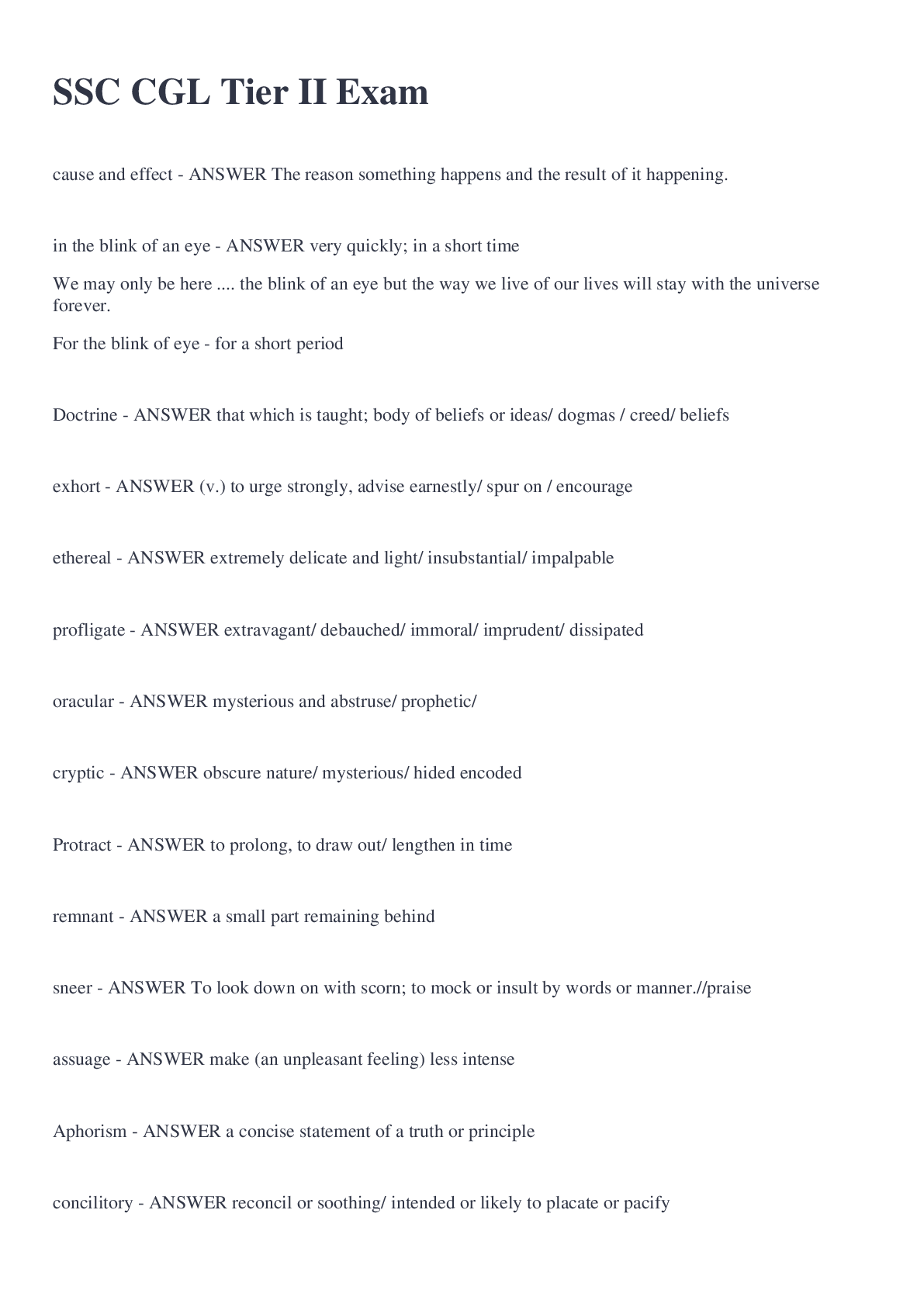 SSC CGL Tier II Exam

cause and effect - ANSWER The reason something happens and the result of it happening.

in the blink of an eye - ANSWER very quickly; in a short time

We may only be here .... the blink of an eye but the way we live of our lives will stay with the universe forever.

For the blink of eye - for a short period

Doctrine - ANSWER that which is taught; body of beliefs or ideas/ dogmas / creed/ beliefs

exhort - ANSWER (v.) to urge strongly, advise earnestly/ spur on / encourage

ethereal - ANSWER extremely delicate and light/ insubstantial/ impalpable

profligate - ANSWER extravagant/ debauched/ immoral/ imprudent/ dissipated

oracular - ANSWER mysterious and abstruse/ prophetic/

cryptic - ANSWER obscure nature/ mysterious/ hided encoded

Protract - ANSWER to prolong, to draw out/ lengthen in time

remnant - ANSWER a small part remaining behind

sneer - ANSWER To look down on with scorn; to mock or insult by words or manner.//praise

assuage - ANSWER make (an unpleasant feeling) less intense

Aphorism - ANSWER a concise statement of a truth or principle

concilitory - ANSWER reconcil or soothing/ intended or likely to placate or pacify